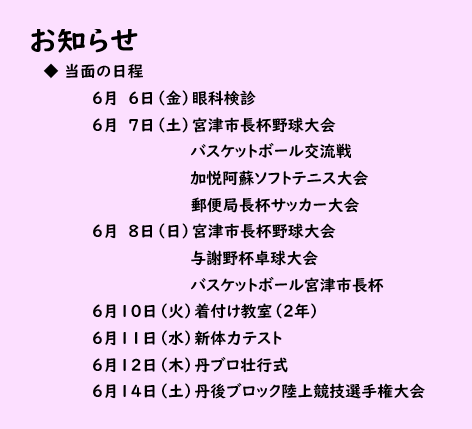 お知らせ

◆ 当面の日程

6月 6日（金）眼科検診

6月 7日（土）宮津市長杯野球大会
バスケットボール交流戦
加悦阿蘇ソフトテニス大会
郵便局長杯サッカー大会

6月 8日（日）宮津市長杯野球大会
与謝野杯卓球大会
バスケットボール宮津市長杯

6月10日（火）着付け教室（2年）

6月11日（水）新体力テスト

6月12日（木）丹ブロ壮行式

6月14日（土）丹後ブロック陸上競技選手権大会